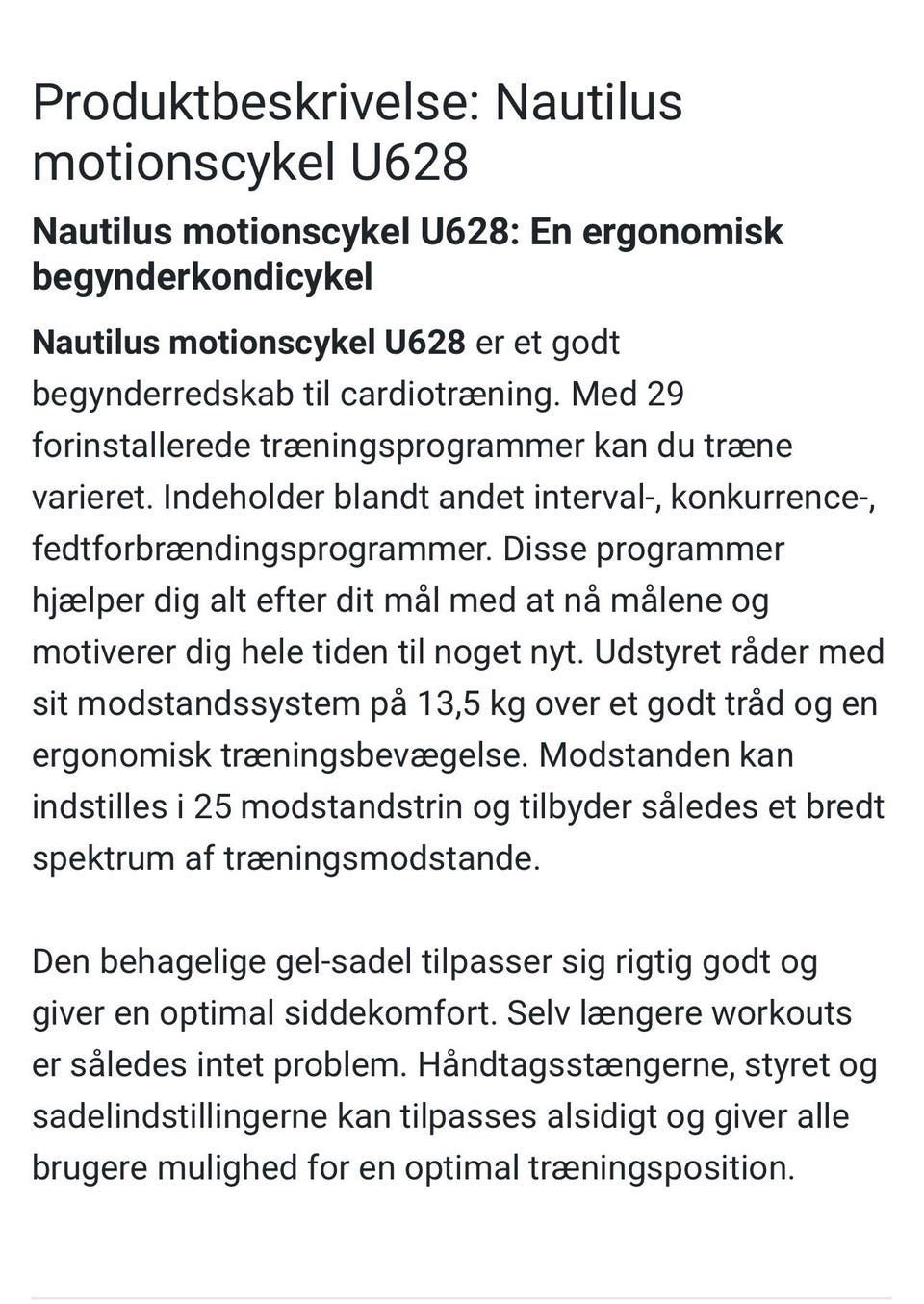 Produktbeskrivelse: Nautilus motionscykel U628

Nautilus motionscykel U628: En ergonomisk begynderkondicykel

Nautilus motionscykel U628 er et godt begynderredskab til cardiotræning. Med 29 forinstallerede træningsprogrammer kan du træne varieret. Indeholder blandt andet interval-, konkurrence-, fedtforbrændingsprogrammer. Disse programmer hjælper dig alt efter dit mål med at nå målene og motiverer dig hele tiden til noget nyt. Udstyret råder med sit modstandssystem på 13,5 kg over et godt tråd og en ergonomisk træningsbevægelse. Modstanden kan indstilles i 25 modstandstrin og tilbyder således et bredt spektrum af træningsmodstande.

Den behagelige gel-sadel tilpasser sig rigtig godt og giver en optimal siddekomfort. Selv længere workouts er således intet problem. Håndtagsstængerne, styret og sadelindstillingerne kan tilpasses alsidigt og giver alle brugere mulighed for en optimal træningsposition.